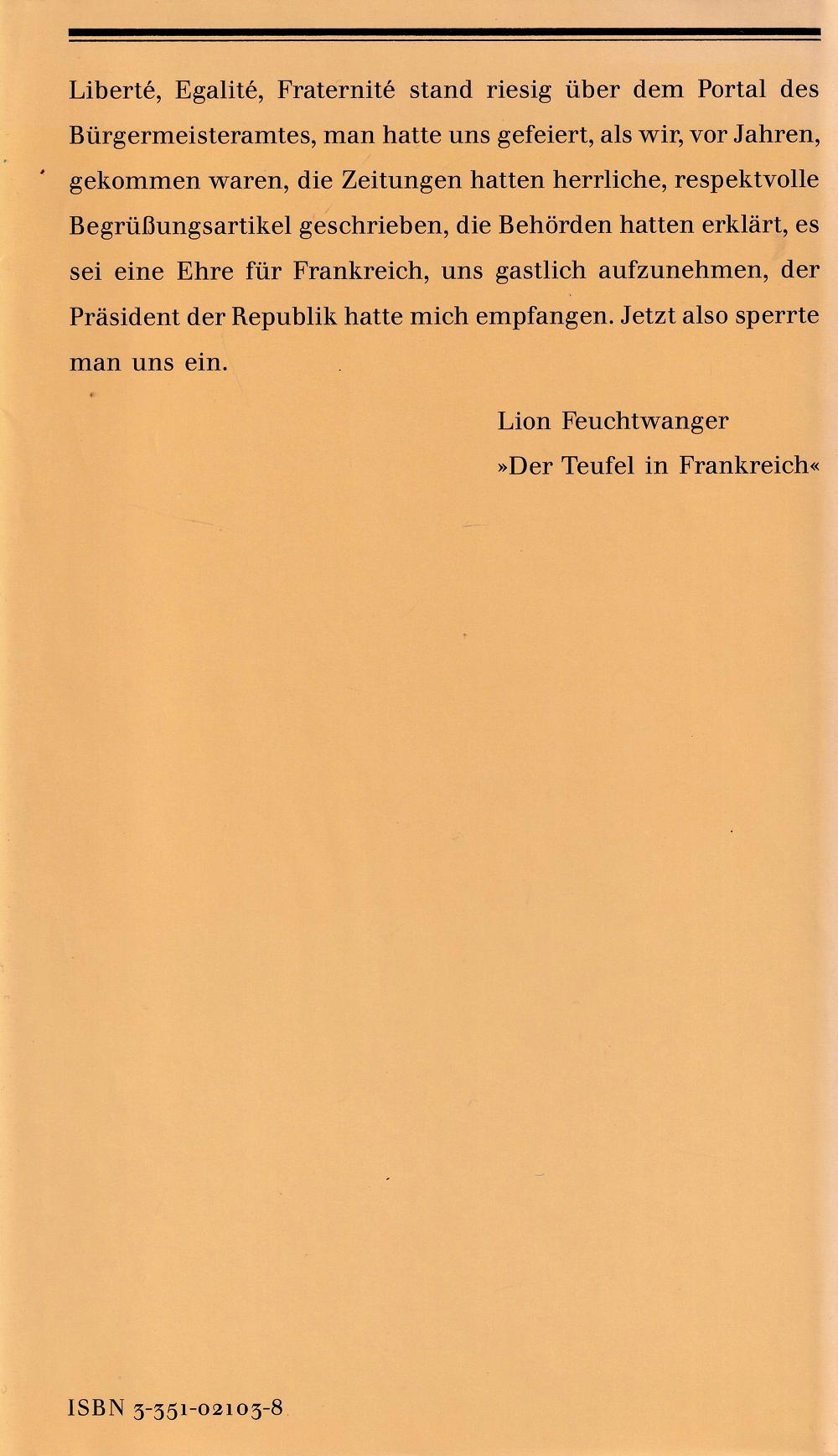 Liberté, Egalité, Fraternité stand riesig über dem Portal des Bürgermeisteramtes, man hatte uns gefeiert, als wir, vor Jahren, gekommen waren, die Zeitungen hatten herrliche, respektvolle Begrüßungsartikel geschrieben, die Behörden hatten erklärt, es sei eine Ehre für Frankreich, uns gastlich aufzunehmen, der Präsident der Republik hatte mich empfangen. Jetzt also sperrte man uns ein.

Lion Feuchtwanger
»Der Teufel in Frankreich«

ISBN 3-351-02103-8